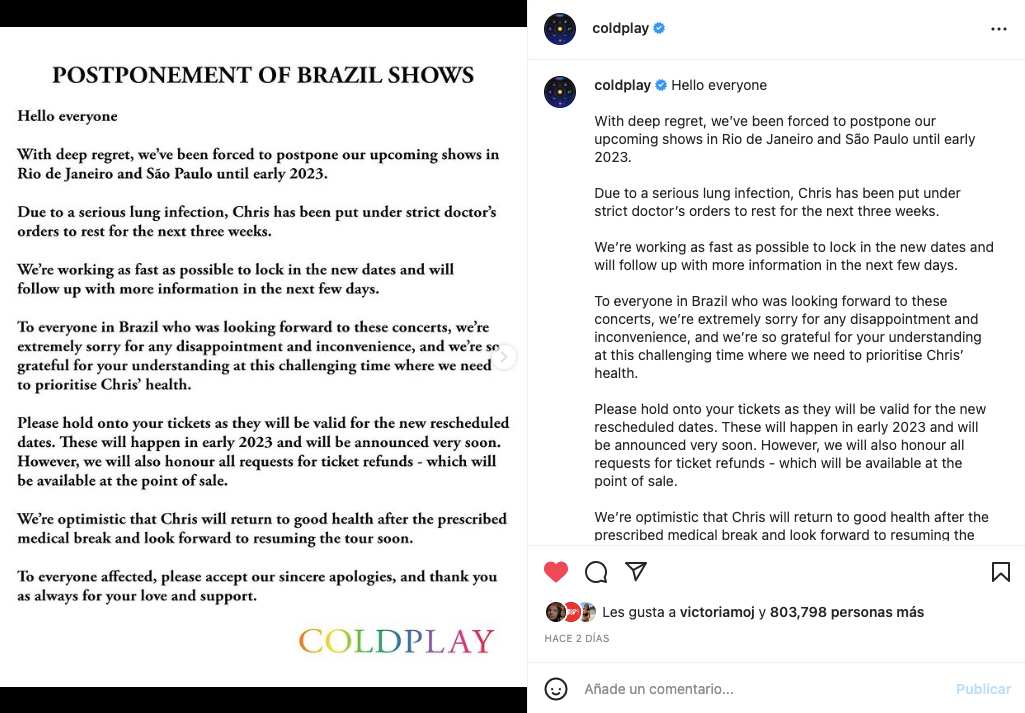 POSTPONEMENT OF BRAZIL SHOWS

Hello everyone

With deep regret, we've been forced to postpone our upcoming shows in Rio de Janeiro and São Paulo until early 2023.

Due to a serious lung infection, Chris has been put under strict doctor's orders to rest for the next three weeks.

We're working as fast as possible to lock in the new dates and will follow up with more information in the next few days.

To everyone in Brazil who was looking forward to these concerts, we're extremely sorry for any disappointment and inconvenience, and we're so grateful for your understanding at this challenging time where we need to prioritise Chris' health.

Please hold onto your tickets as they will be valid for the new rescheduled dates. These will happen in early 2023 and will be announced very soon. However, we will also honour all requests for ticket refunds - which will be available at the point of sale.

We're optimistic that Chris will return to good health after the prescribed medical break and look forward to resuming the tour soon.

To everyone affected, please accept our sincere apologies, and thank you as always for your love and support.

COLDPLAY

coldplay

coldplay Hello everyone

With deep regret, we've been forced to postpone our upcoming shows in Rio de Janeiro and São Paulo until early 2023.

Due to a serious lung infection, Chris has been put under strict doctor's orders to rest for the next three weeks.

We're working as fast as possible to lock in the new dates and will follow up with more information in the next few days.

To everyone in Brazil who was looking forward to these concerts, we're extremely sorry for any disappointment and inconvenience, and we're so grateful for your understanding at this challenging time where we need to prioritise Chris' health.

Please hold onto your tickets as they will be valid for the new rescheduled dates. These will happen in early 2023 and will be announced very soon. However, we will also honour all requests for ticket refunds - which will be available at the point of sale.

We're optimistic that Chris will return to good health after the prescribed medical break and look forward to resuming the

Les gusta a victoriamoj y 803,798 personas más

HACE 2 DÍAS

Añade un comentario...

Publicar